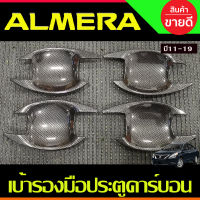 ALMERA

สินค้า
ขายดี

ปี11-19

เบ้ารองมือประตูคาร์บอน